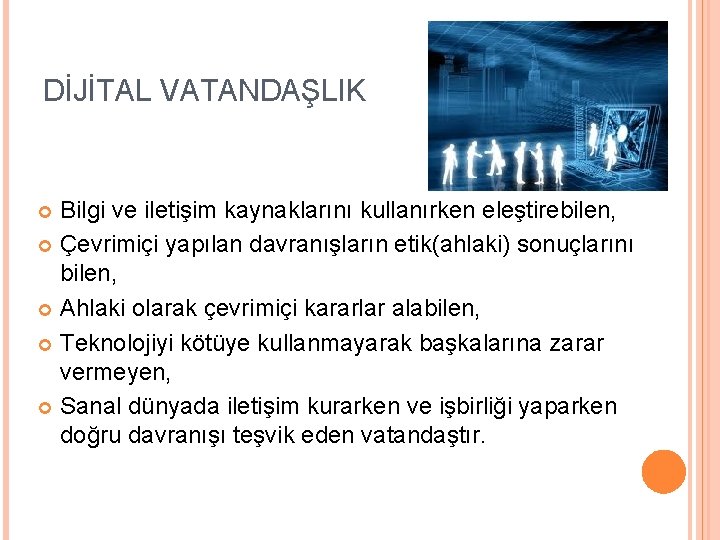 DİJİTAL VATANDAŞLIK

Bilgi ve iletişim kaynaklarını kullanırken eleştirebilen,

Çevrimiçi yapılan davranışların etik(ahlaki) sonuçlarını bilen,

Ahlaki olarak çevrimiçi kararlar alabilen,

Teknolojiyi kötüye kullanmayarak başkalarına zarar vermeyen,

Sanal dünyada iletişim kurarken ve işbirliği yaparken doğru davranışı teşvik eden vatandaştır.